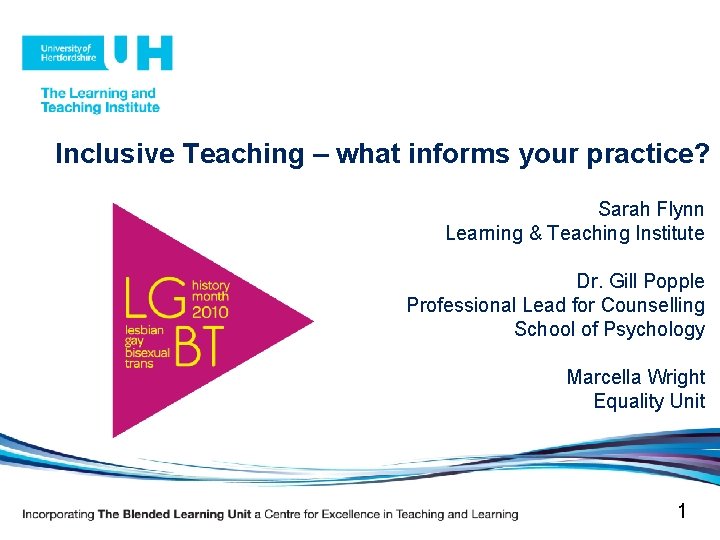 University of Hertfordshire UH

The Learning and Teaching Institute

Inclusive Teaching – what informs your practice?

LG history month 2010
lesbian gay bisexual trans BT

Sarah Flynn
Learning & Teaching Institute

Dr. Gill Popple
Professional Lead for Counselling
School of Psychology

Marcella Wright
Equality Unit

Incorporating The Blended Learning Unit a Centre for Excellence in Teaching and Learning

1